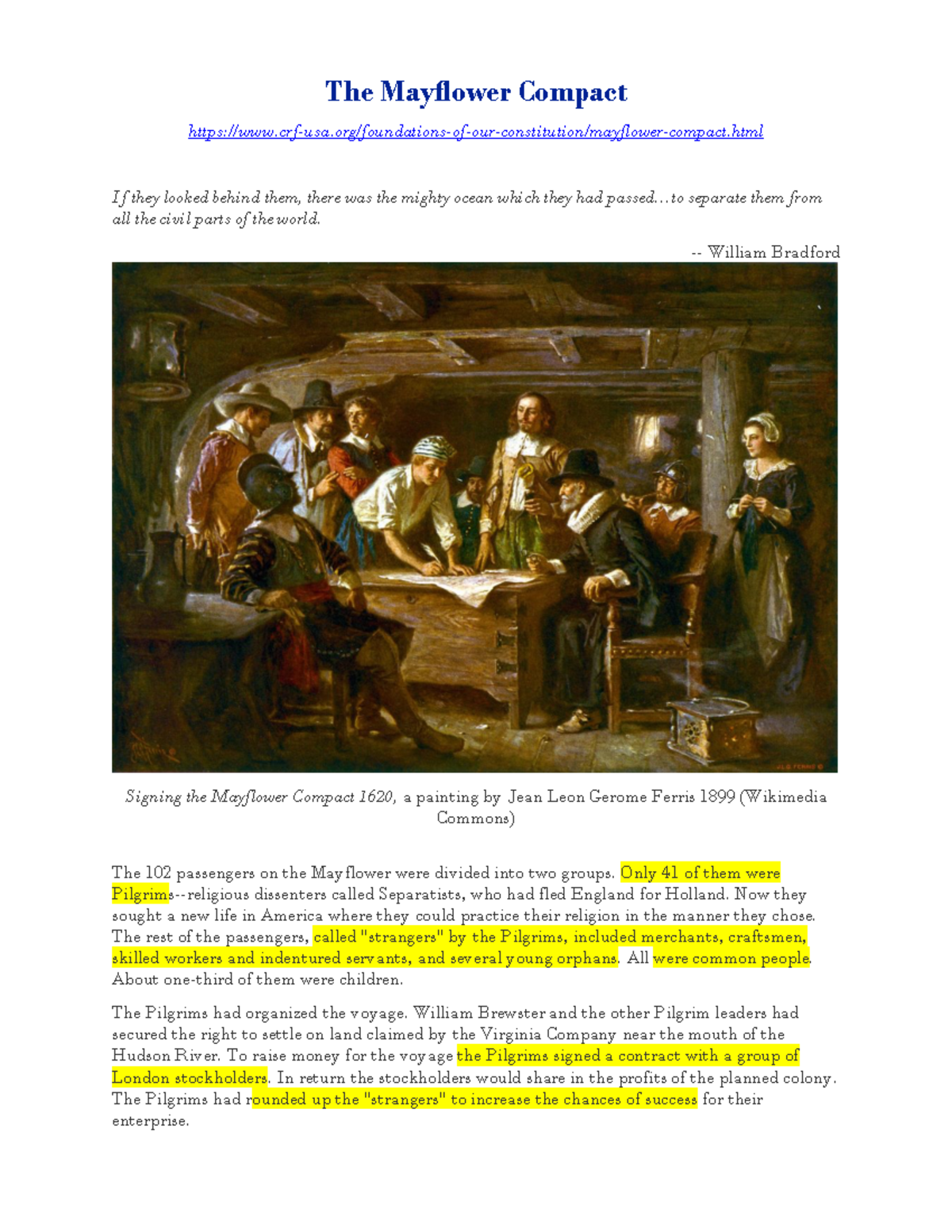 The Mayflower Compact

https://www.crf-usa.org/foundations-of-our-constitution/mayflower-compact.html

If they looked behind them, there was the mighty ocean which they had passed…to separate them from all the civil parts of the world.

-- William Bradford

Signing the Mayflower Compact 1620, a painting by Jean Leon Gerome Ferris 1899 (Wikimedia Commons)

The 102 passengers on the Mayflower were divided into two groups. Only 41 of them were Pilgrims--religious dissenters called Separatists, who had fled England for Holland. Now they sought a new life in America where they could practice their religion in the manner they chose. The rest of the passengers, called "strangers" by the Pilgrims, included merchants, craftsmen, skilled workers and indentured servants, and several young orphans. All were common people. About one-third of them were children.

The Pilgrims had organized the voyage. William Brewster and the other Pilgrim leaders had secured the right to settle on land claimed by the Virginia Company near the mouth of the Hudson River. To raise money for the voyage the Pilgrims signed a contract with a group of London stockholders. In return the stockholders would share in the profits of the planned colony. The Pilgrims had rounded up the "strangers" to increase the chances of success for their enterprise.